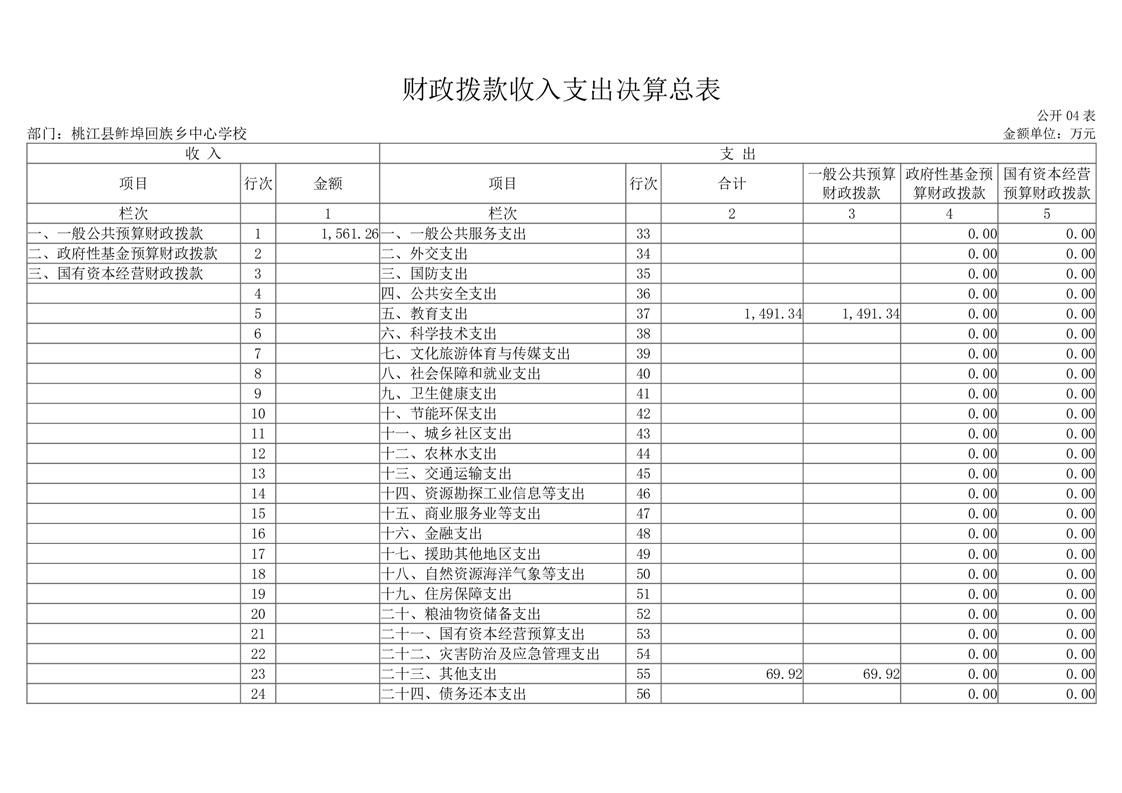 财政拨款收入支出决算总表

公开 04 表

部门：桃江县鲊埠回族乡中心学校

金额单位：万元

| 收 入 | | | 支 出 | | | | | |
|---|---|---|---|---|---|---|---|---|
| 项目 | 行次 | 金额 | 项目 | 行次 | 合计 | 一般公共预算财政拨款 | 政府性基金预算财政拨款 | 国有资本经营预算财政拨款 |
| 栏次 | | 1 | 栏次 | | 2 | 3 | 4 | 5 |
| 一、一般公共预算财政拨款 | 1 | 1,561.26 | 一、一般公共服务支出 | 33 | | | 0.00 | 0.00 |
| 二、政府性基金预算财政拨款 | 2 | | 二、外交支出 | 34 | | | 0.00 | 0.00 |
| 三、国有资本经营财政拨款 | 3 | | 三、国防支出 | 35 | | | 0.00 | 0.00 |
| | 4 | | 四、公共安全支出 | 36 | | | 0.00 | 0.00 |
| | 5 | | 五、教育支出 | 37 | 1,491.34 | 1,491.34 | 0.00 | 0.00 |
| | 6 | | 六、科学技术支出 | 38 | | | 0.00 | 0.00 |
| | 7 | | 七、文化旅游体育与传媒支出 | 39 | | | 0.00 | 0.00 |
| | 8 | | 八、社会保障和就业支出 | 40 | | | 0.00 | 0.00 |
| | 9 | | 九、卫生健康支出 | 41 | | | 0.00 | 0.00 |
| | 10 | | 十、节能环保支出 | 42 | | | 0.00 | 0.00 |
| | 11 | | 十一、城乡社区支出 | 43 | | | 0.00 | 0.00 |
| | 12 | | 十二、农林水支出 | 44 | | | 0.00 | 0.00 |
| | 13 | | 十三、交通运输支出 | 45 | | | 0.00 | 0.00 |
| | 14 | | 十四、资源勘探工业信息等支出 | 46 | | | 0.00 | 0.00 |
| | 15 | | 十五、商业服务业等支出 | 47 | | | 0.00 | 0.00 |
| | 16 | | 十六、金融支出 | 48 | | | 0.00 | 0.00 |
| | 17 | | 十七、援助其他地区支出 | 49 | | | 0.00 | 0.00 |
| | 18 | | 十八、自然资源海洋气象等支出 | 50 | | | 0.00 | 0.00 |
| | 19 | | 十九、住房保障支出 | 51 | | | 0.00 | 0.00 |
| | 20 | | 二十、粮油物资储备支出 | 52 | | | 0.00 | 0.00 |
| | 21 | | 二十一、国有资本经营预算支出 | 53 | | | 0.00 | 0.00 |
| | 22 | | 二十二、灾害防治及应急管理支出 | 54 | | | 0.00 | 0.00 |
| | 23 | | 二十三、其他支出 | 55 | 69.92 | 69.92 | 0.00 | 0.00 |
| | 24 | | 二十四、债务还本支出 | 56 | | | 0.00 | 0.00 |